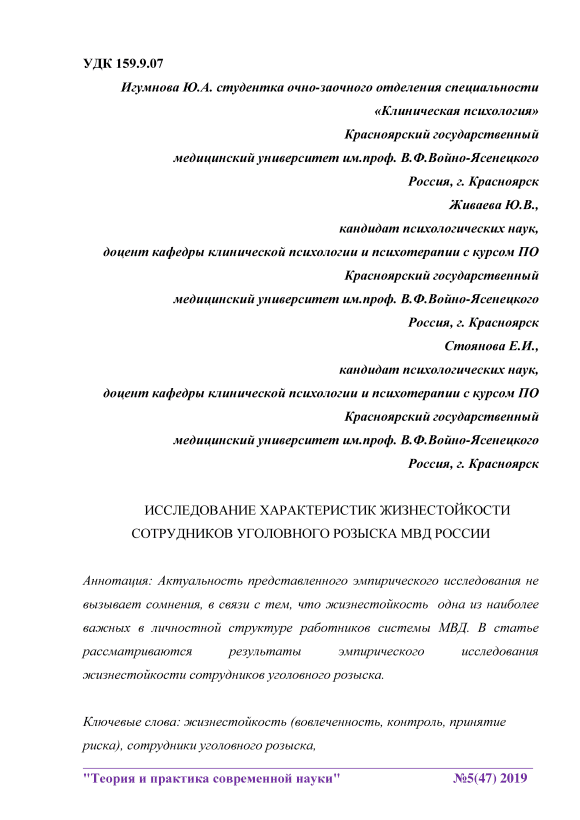 УДК 159.9.07

Игумнова Ю.А. студентка очно-заочного отделения специальности «Клиническая психология»
Красноярский государственный
медицинский университет им.проф. В.Ф.Войно-Ясенецкого
Россия, г. Красноярск
Живаева Ю.В.,
кандидат психологических наук,
доцент кафедры клинической психологии и психотерапии с курсом ПО
Красноярский государственный
медицинский университет им.проф. В.Ф.Войно-Ясенецкого
Россия, г. Красноярск
Стоянова Е.И.,
кандидат психологических наук,
доцент кафедры клинической психологии и психотерапии с курсом ПО
Красноярский государственный
медицинский университет им.проф. В.Ф.Войно-Ясенецкого
Россия, г. Красноярск

ИССЛЕДОВАНИЕ ХАРАКТЕРИСТИК ЖИЗНЕСТОЙКОСТИ СОТРУДНИКОВ УГОЛОВНОГО РОЗЫСКА МВД РОССИИ

Аннотация: Актуальность представленного эмпирического исследования не вызывает сомнения, в связи с тем, что жизнестойкость одна из наиболее важных в личностной структуре работников системы МВД. В статье рассматриваются результаты эмпирического исследования жизнестойкости сотрудников уголовного розыска.

Ключевые слова: жизнестойкость (вовлеченность, контроль, принятие риска), сотрудники уголовного розыска,

"Теория и практика современной науки" №5(47) 2019